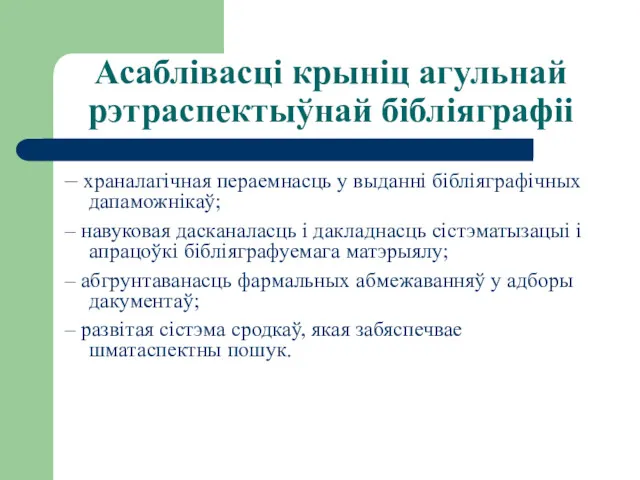 Асаблівасці крыніц агульнай рэтраспектыўнай бібліяграфіі

– храналагічная пераемнасць у выданні бібліяграфічных дапаможнікаў;

– навуковая дасканаласць і дакладнасць сістэматызацыі і апрацоўкі бібліяграфуемага матэрыялу;

– абгрунтаванасць фармальных абмежаванняў у адборы дакументаў;

– развітая сістэма сродкаў, якая забяспечвае шматаспектны пошук.